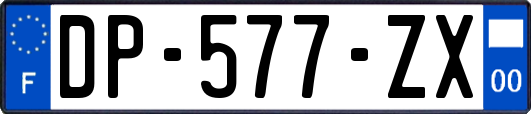 F
DP-577-ZX
00